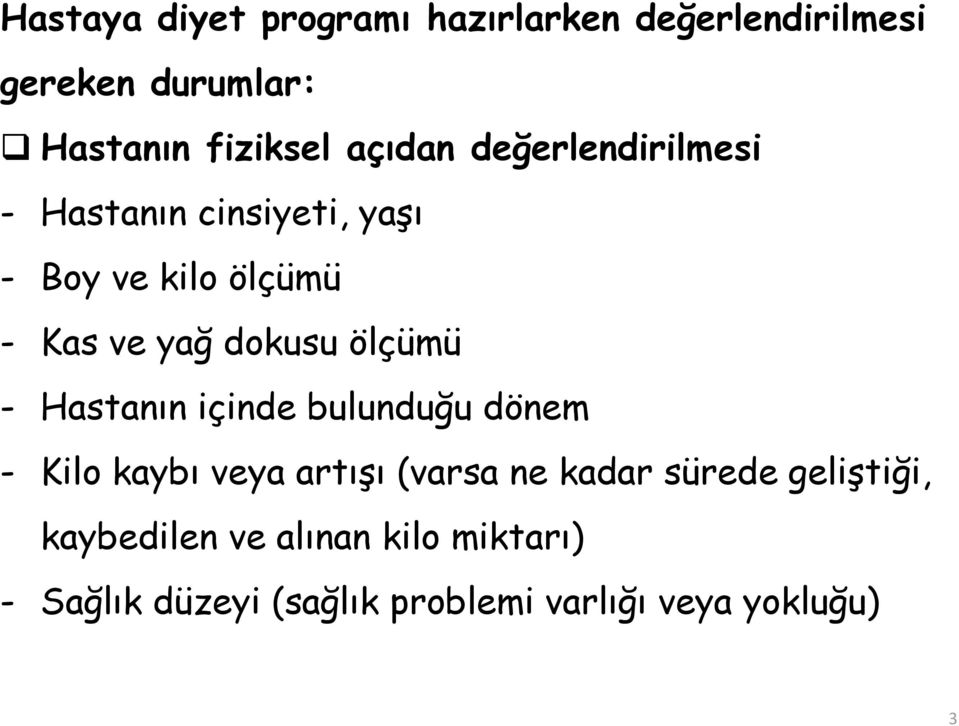 Hastaya diyet programı hazırlarken değerlendirilmesi gereken durumlar:

❑ Hastanın fiziksel açıdan değerlendirilmesi

- Hastanın cinsiyeti, yaşı
- Boy ve kilo ölçümü
- Kas ve yağ dokusu ölçümü
- Hastanın içinde bulunduğu dönem
- Kilo kaybı veya artışı (varsa ne kadar sürede geliştiği, kaybedilen ve alınan kilo miktarı)
- Sağlık düzeyi (sağlık problemi varlığı veya yokluğu)

3